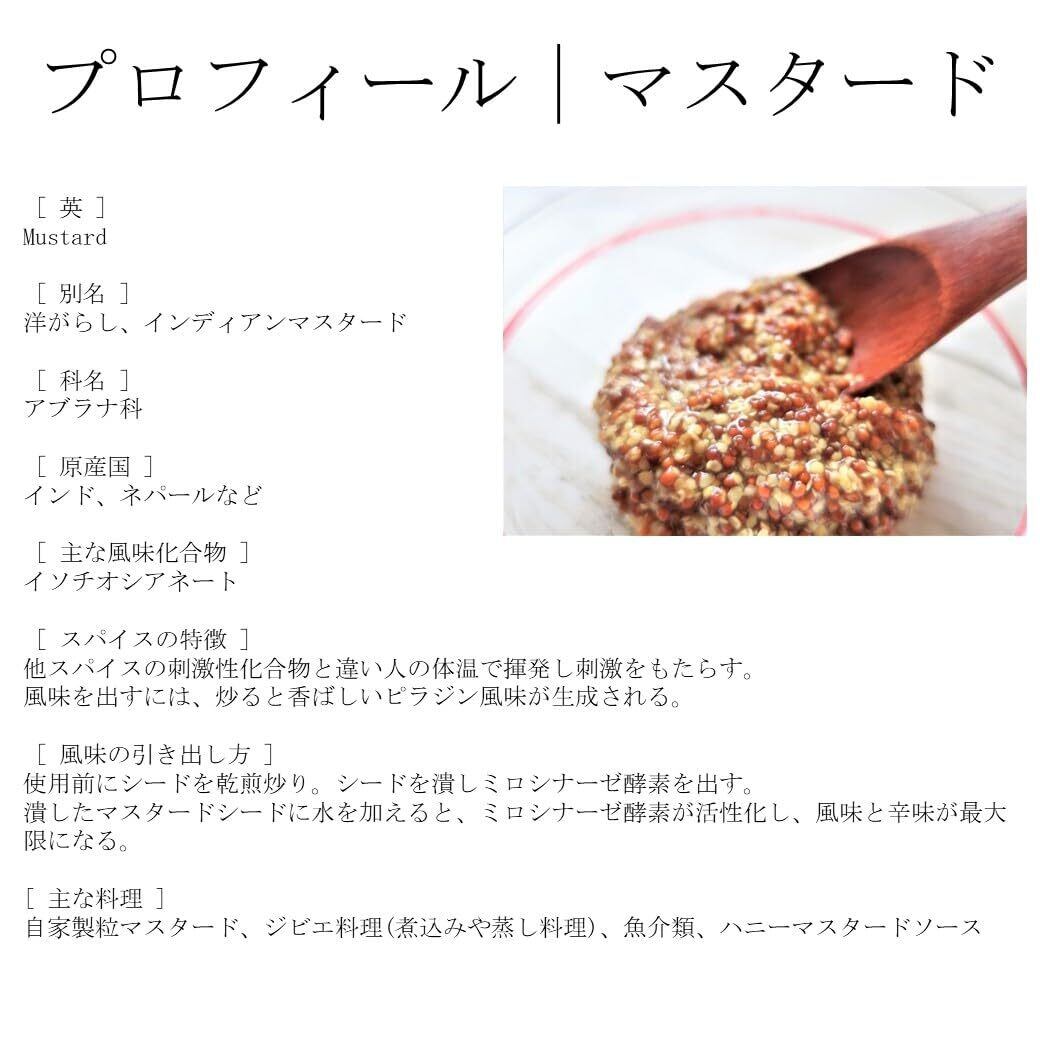 プロフィール｜マスタード

[ 英 ]
Mustard

[ 別名 ]
洋がらし、インディアンマスタード

[ 科名 ]
アブラナ科

[ 原産国 ]
インド、ネパールなど

[ 主な風味化合物 ]
イソチオシアネート

[ スパイスの特徴 ]
他スパイスの刺激性化合物と違い人の体温で揮発し刺激をもたらす。
風味を出すには、炒ると香ばしいピラジン風味が生成される。

[ 風味の引き出し方 ]
使用前にシードを乾煎炒り。シードを潰しミロシナーゼ酵素を出す。
潰したマスタードシードに水を加えると、ミロシナーゼ酵素が活性化し、風味と辛味が最大限になる。

[ 主な料理 ]
自家製粒マスタード、ジビエ料理(煮込みや蒸し料理)、魚介類、ハニーマスタードソース